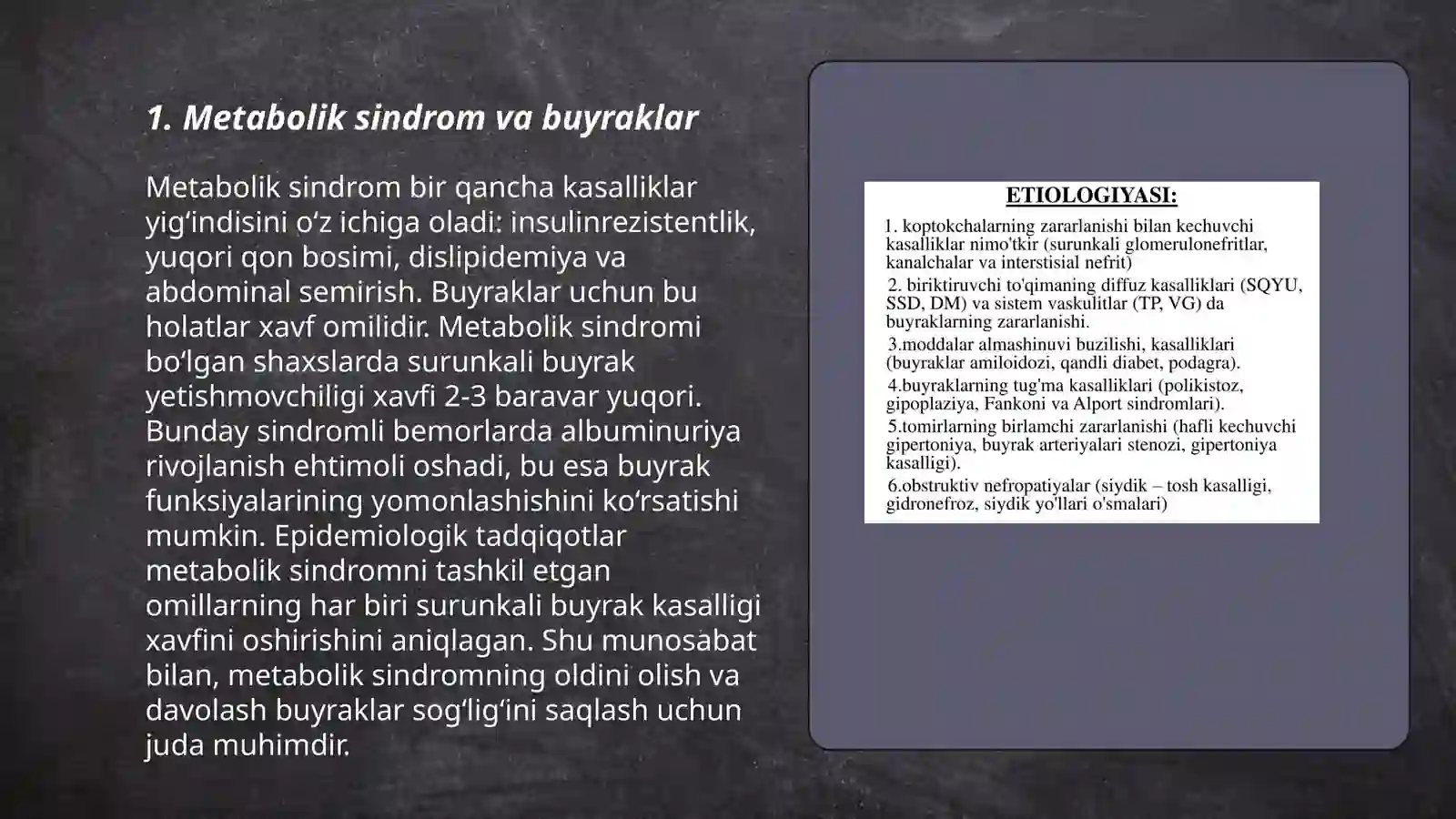 1. Metabolik sindrom va buyraklar

Metabolik sindrom bir qancha kasalliklar yig‘indisini o‘z ichiga oladi: insulinrezistentlik, yuqori qon bosimi, dislipidemiya va abdominal semirish. Buyraklar uchun bu holatlar xavf omilidir. Metabolik sindromi bo‘lgan shaxslarda surunkali buyrak yetishmovchiligi xavfi 2-3 baravar yuqori. Bunday sindromli bemorlarda albuminuriya rivojlanish ehtimoli oshadi, bu esa buyrak funksiyalarining yomonlashishini ko‘rsatishi mumkin. Epidemiologik tadqiqotlar metabolik sindromni tashkil etgan omillarning har biri surunkali buyrak kasalligi xavfini oshirishini aniqlagan. Shu munosabat bilan, metabolik sindromning oldini olish va davolash buyraklar sog‘lig‘ini saqlash uchun juda muhimdir.

ETIOLOGIYASI:

1. koptokchalarning zararlanishi bilan kechuvchi kasalliklar nimo'tkir (surunkali glomerulonefritlar, kanalchalar va interstisial nefrit)

2. biriktiruvchi to'qimaning diffuz kasalliklari (SQYU, SSD, DM) va sistem vaskulitlar (TP, VG) da buyraklarning zararlanishi.

3.moddalar almashinuvi buzilishi, kasalliklari (buyraklar amiloidozi, qandli diabet, podagra).

4.buyraklarning tug'ma kasalliklari (polikistoz, gipoplaziya, Fankoni va Alport sindromlari).

5.tomirlarning birlamchi zararlanishi (hafli kechuvchi gipertoniya, buyrak arteriyalari stenozi, gipertoniya kasalligi).

6.obstruktiv nefropatiyalar (siydik – tosh kasalligi, gidronefroz, siydik yo'llari o'smalari)